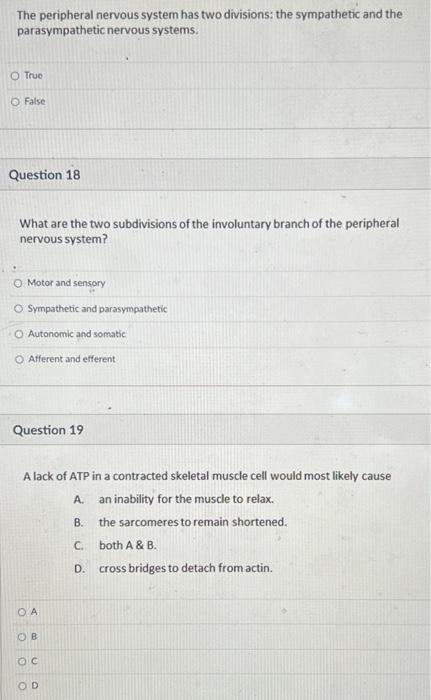 The peripheral nervous system has two divisions: the sympathetic and the parasympathetic nervous systems.

True

False

Question 18

What are the two subdivisions of the involuntary branch of the peripheral nervous system?

Motor and sensory

Sympathetic and parasympathetic

Autonomic and somatic

Afferent and efferent

Question 19

A lack of ATP in a contracted skeletal muscle cell would most likely cause

A. an inability for the muscle to relax.

B. the sarcomeres to remain shortened.

C. both A & B.

D. cross bridges to detach from actin.

A

B

C

D